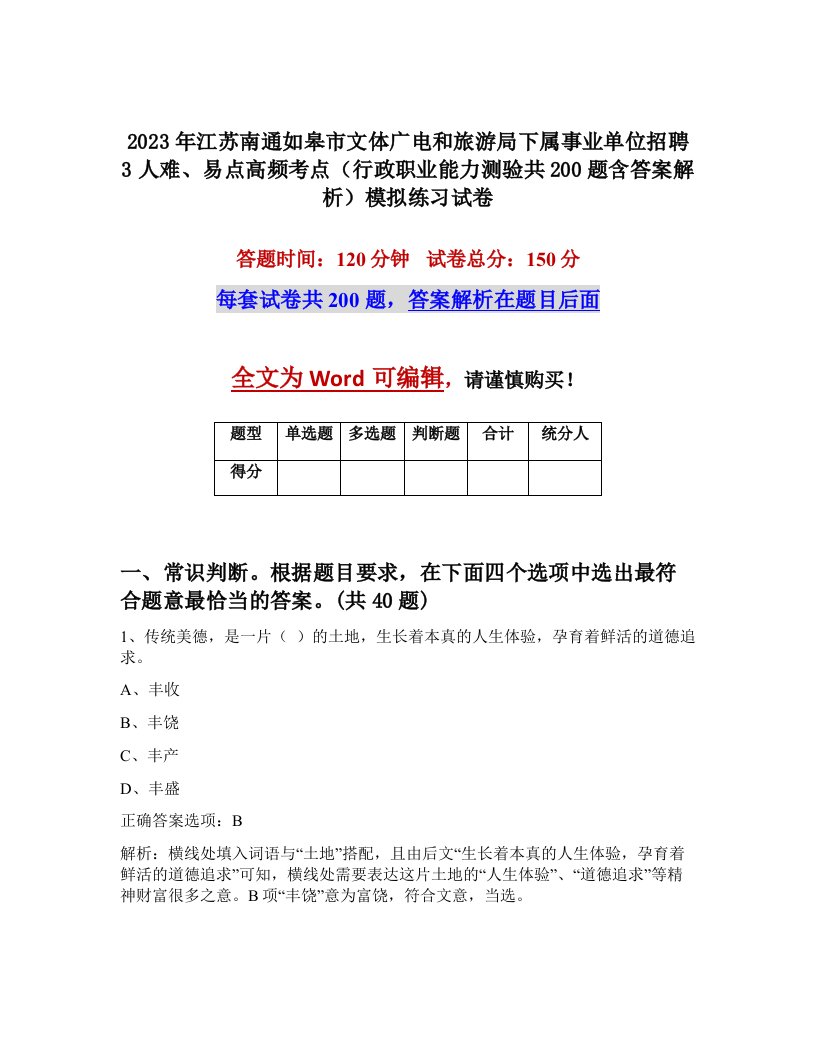 2023年江苏南通如皋市文体广电和旅游局下属事业单位招聘3人难、易点高频考点（行政职业能力测验共200题含答案解析）模拟练习试卷

答题时间：120分钟　试卷总分：150分

每套试卷共200题，答案解析在题目后面

全文为Word可编辑，请谨慎购买！

| 题型 | 单选题 | 多选题 | 判断题 | 合计 | 统分人 |
|---|---|---|---|---|---|
| 得分 | | | | | |

一、常识判断。根据题目要求，在下面四个选项中选出最符合题意最恰当的答案。(共40题)

1、传统美德，是一片（ ）的土地，生长着本真的人生体验，孕育着鲜活的道德追求。

A、丰收

B、丰饶

C、丰产

D、丰盛

正确答案选项：B

解析：横线处填入词语与“土地”搭配，且由后文“生长着本真的人生体验，孕育着鲜活的道德追求”可知，横线处需要表达这片土地的“人生体验”、“道德追求”等精神财富很多之意。B项“丰饶”意为富饶，符合文意，当选。